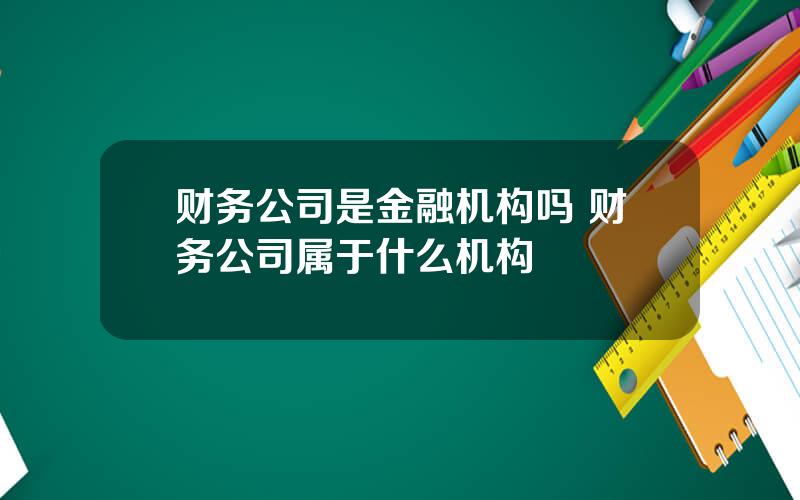 财务公司是金融机构吗 财务公司属于什么机构